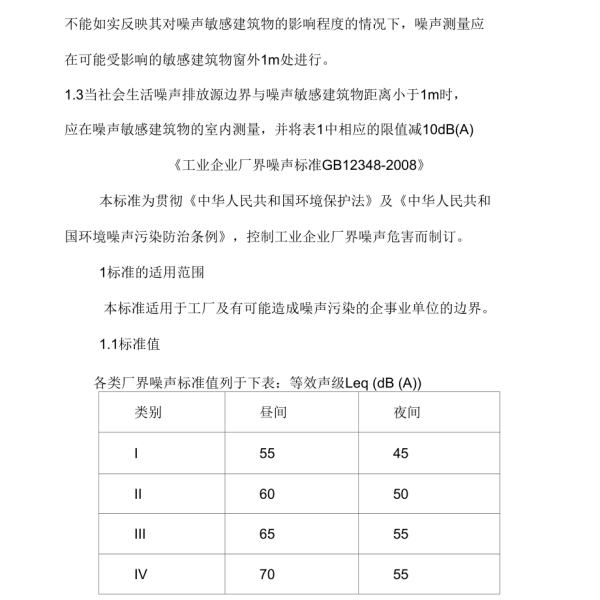 不能如实反映其对噪声敏感建筑物的影响程度的情况下，噪声测量应在可能受影响的敏感建筑物窗外1m处进行。

1.3当社会生活噪声排放源边界与噪声敏感建筑物距离小于1m时，应在噪声敏感建筑物的室内测量，并将表1中相应的限值减10dB(A)

《工业企业厂界噪声标准GB12348-2008》

本标准为贯彻《中华人民共和国环境保护法》及《中华人民共和国环境噪声污染防治条例》，控制工业企业厂界噪声危害而制订。

1标准的适用范围

本标准适用于工厂及有可能造成噪声污染的企事业单位的边界。

1.1标准值

各类厂界噪声标准值列于下表：等效声级Leq (dB (A))

| 类别 | 昼间 | 夜间 |
|---|---|---|
| I | 55 | 45 |
| II | 60 | 50 |
| III | 65 | 55 |
| IV | 70 | 55 |